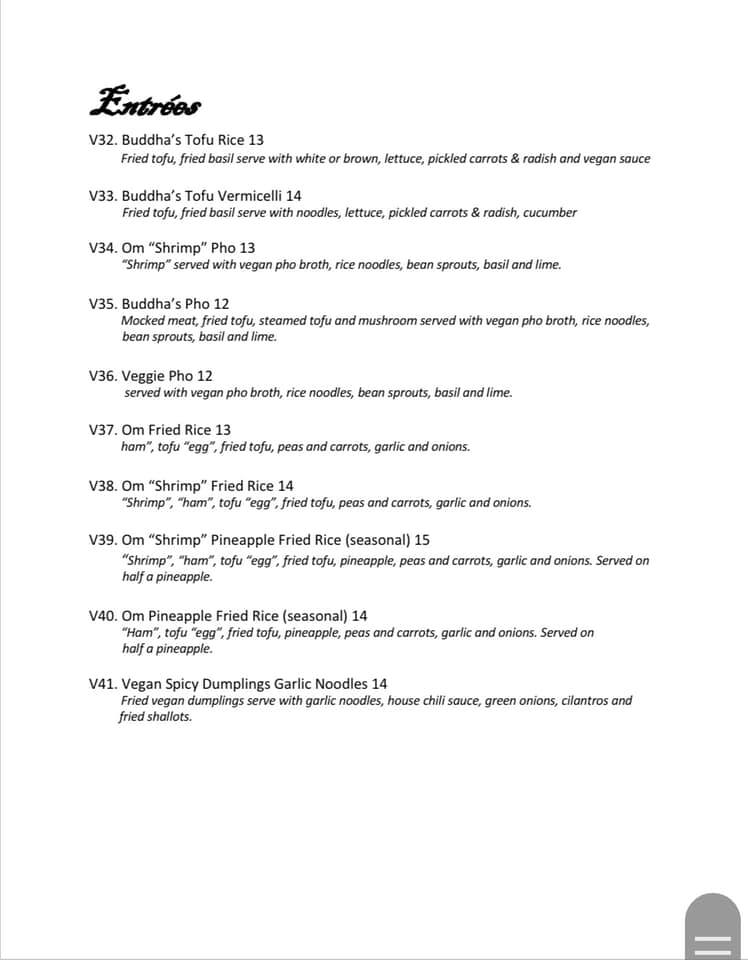 Entrées

V32. Buddha's Tofu Rice 13
Fried tofu, fried basil serve with white or brown, lettuce, pickled carrots & radish and vegan sauce

V33. Buddha's Tofu Vermicelli 14
Fried tofu, fried basil serve with noodles, lettuce, pickled carrots & radish, cucumber

V34. Om "Shrimp" Pho 13
"Shrimp" served with vegan pho broth, rice noodles, bean sprouts, basil and lime.

V35. Buddha's Pho 12
Mocked meat, fried tofu, steamed tofu and mushroom served with vegan pho broth, rice noodles, bean sprouts, basil and lime.

V36. Veggie Pho 12
served with vegan pho broth, rice noodles, bean sprouts, basil and lime.

V37. Om Fried Rice 13
ham", tofu "egg", fried tofu, peas and carrots, garlic and onions.

V38. Om "Shrimp" Fried Rice 14
"Shrimp", "ham", tofu "egg", fried tofu, peas and carrots, garlic and onions.

V39. Om "Shrimp" Pineapple Fried Rice (seasonal) 15
"Shrimp", "ham", tofu "egg", fried tofu, pineapple, peas and carrots, garlic and onions. Served on half a pineapple.

V40. Om Pineapple Fried Rice (seasonal) 14
"Ham", tofu "egg", fried tofu, pineapple, peas and carrots, garlic and onions. Served on half a pineapple.

V41. Vegan Spicy Dumplings Garlic Noodles 14
Fried vegan dumplings serve with garlic noodles, house chili sauce, green onions, cilantros and fried shallots.